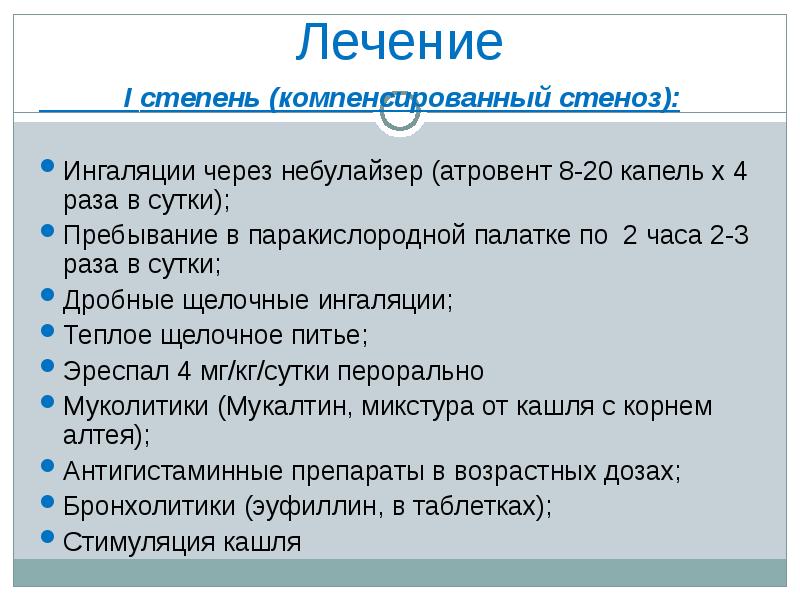 Лечение

I степень (компенсированный стеноз):

- Ингаляции через небулайзер (атровент 8-20 капель х 4 раза в сутки);
- Пребывание в паракислородной палатке по 2 часа 2-3 раза в сутки;
- Дробные щелочные ингаляции;
- Теплое щелочное питье;
- Эреспал 4 мг/кг/сутки перорально
- Муколитики (Мукалтин, микстура от кашля с корнем алтея);
- Антигистаминные препараты в возрастных дозах;
- Бронхолитики (эуфиллин, в таблетках);
- Стимуляция кашля